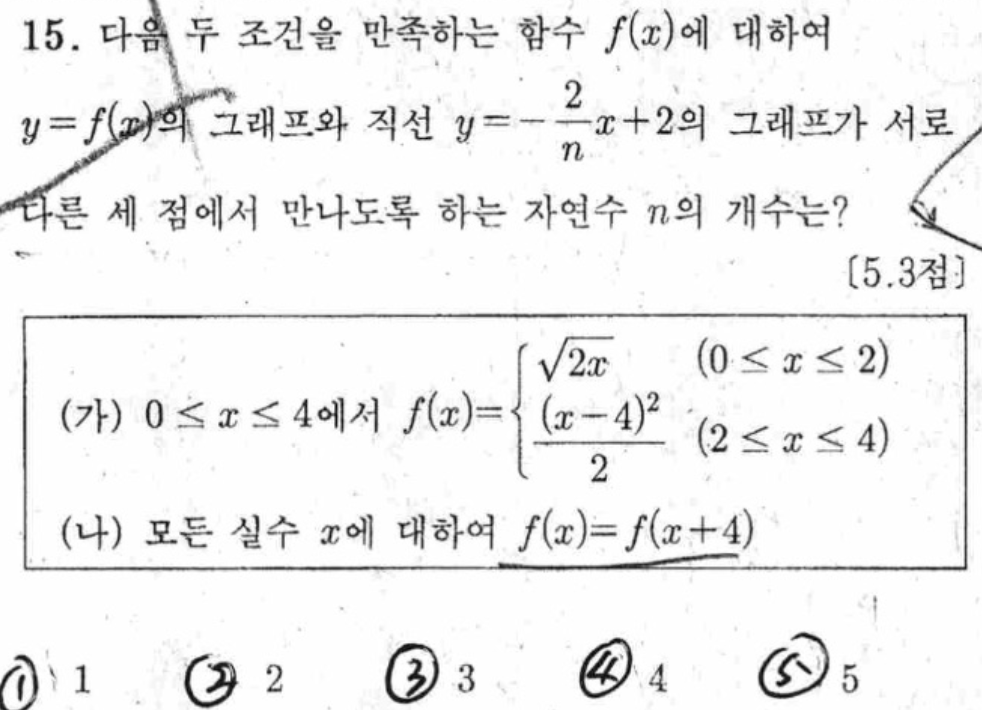 15. 다음 두 조건을 만족하는 함수 $f(x)$에 대하여 $y=f(x)$의 그래프와 직선 $y=-\frac{2}{n}x+2$의 그래프가 서로 다른 세 점에서 만나도록 하는 자연수 $n$의 개수는?

[5.3점]

(가) $0 \le x \le 4$에서 $f(x)=\begin{cases} \sqrt{2x} & (0 \le x \le 2) \\ \frac{(x-4)^2}{2} & (2 \le x \le 4) \end{cases}$

(나) 모든 실수 $x$에 대하여 $f(x)=f(x+4)$

① 1 ② 2 ③ 3 ④ 4 ⑤ 5